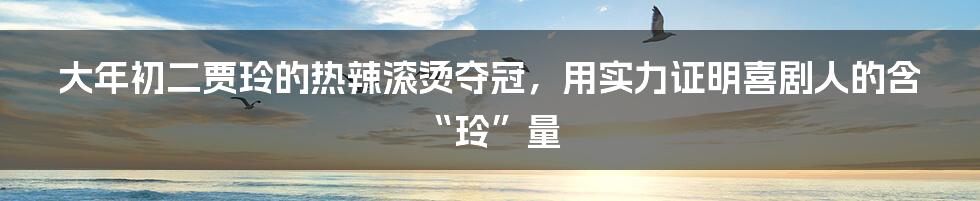 大年初二贾玲的热辣滚烫夺冠，用实力证明喜剧人的含“玲”量